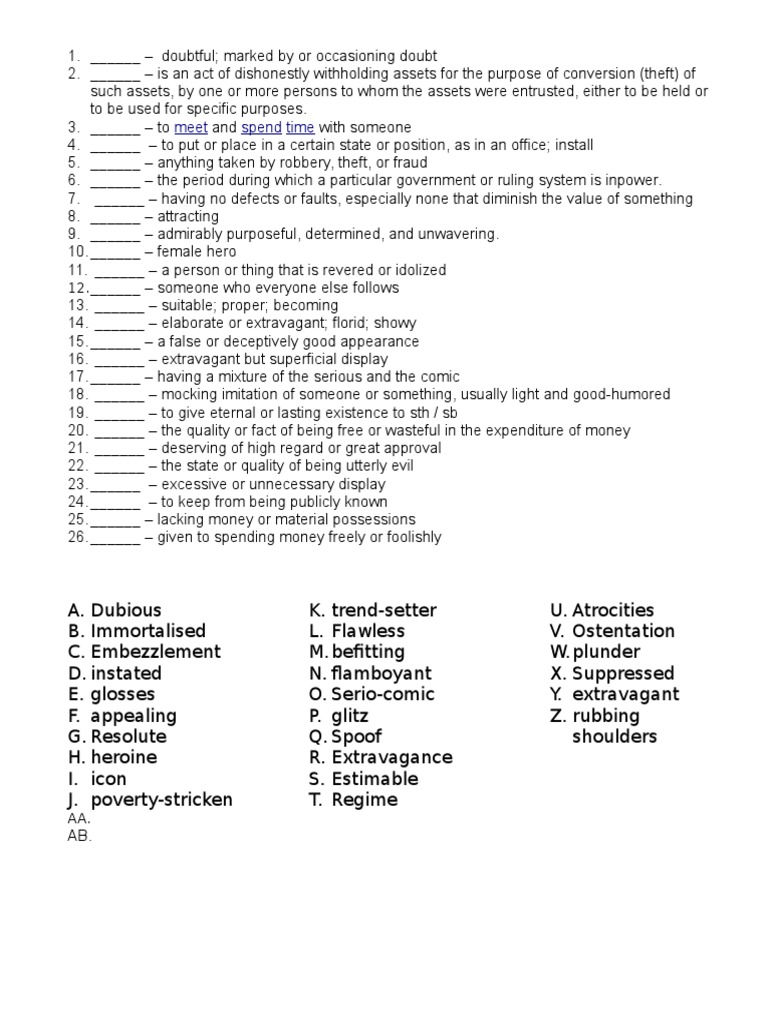 1. ______ – doubtful; marked by or occasioning doubt
2. ______ – is an act of dishonestly withholding assets for the purpose of conversion (theft) of such assets, by one or more persons to whom the assets were entrusted, either to be held or to be used for specific purposes.
3. ______ – to meet and spend time with someone
4. ______ – to put or place in a certain state or position, as in an office; install
5. ______ – anything taken by robbery, theft, or fraud
6. ______ – the period during which a particular government or ruling system is inpower.
7. ______ – having no defects or faults, especially none that diminish the value of something
8. ______ – attracting
9. ______ – admirably purposeful, determined, and unwavering.
10. ______ – female hero
11. ______ – a person or thing that is revered or idolized
12. ______ – someone who everyone else follows
13. ______ – suitable; proper; becoming
14. ______ – elaborate or extravagant; florid; showy
15. ______ – a false or deceptively good appearance
16. ______ – extravagant but superficial display
17. ______ – having a mixture of the serious and the comic
18. ______ – mocking imitation of someone or something, usually light and good-humored
19. ______ – to give eternal or lasting existence to sth / sb
20. ______ – the quality or fact of being free or wasteful in the expenditure of money
21. ______ – deserving of high regard or great approval
22. ______ – the state or quality of being utterly evil
23. ______ – excessive or unnecessary display
24. ______ – to keep from being publicly known
25. ______ – lacking money or material possessions
26. ______ – given to spending money freely or foolishly

A. Dubious
B. Immortalised
C. Embezzlement
D. instated
E. glosses
F. appealing
G. Resolute
H. heroine
I. icon
J. poverty-stricken
AA.
AB.

K. trend-setter
L. Flawless
M. befitting
N. flamboyant
O. Serio-comic
P. glitz
Q. Spoof
R. Extravagance
S. Estimable
T. Regime

U. Atrocities
V. Ostentation
W. plunder
X. Suppressed
Y. extravagant
Z. rubbing shoulders